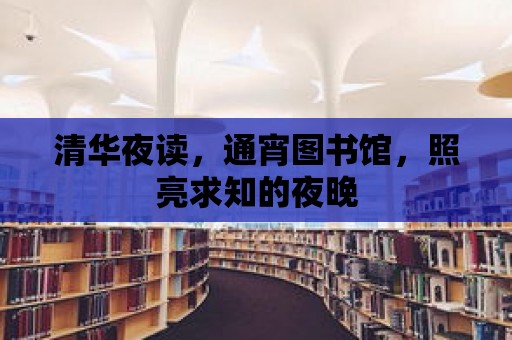 清华夜读，通宵图书馆，照亮求知的夜晚